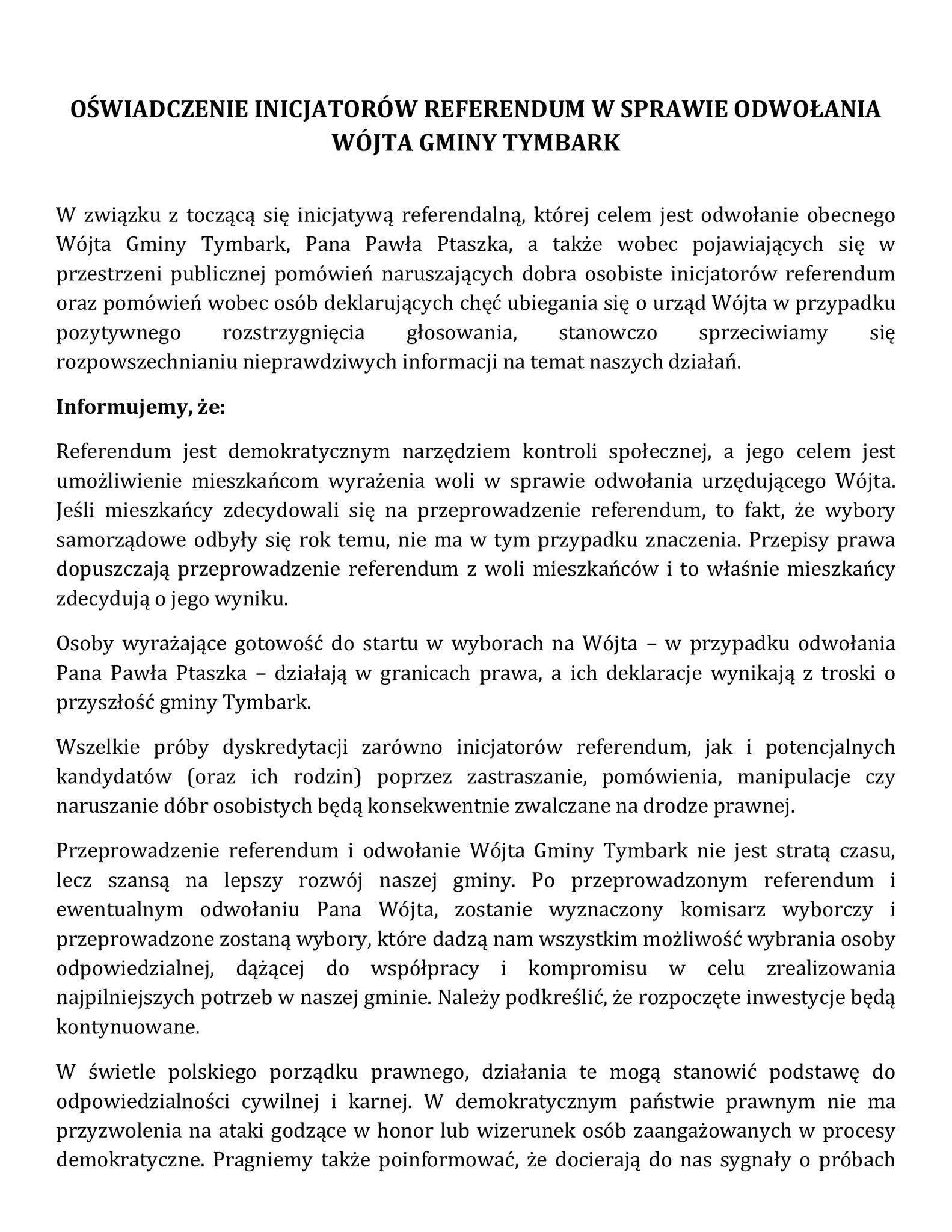 OŚWIADCZENIE INICJATORÓW REFERENDUM W SPRAWIE ODWOŁANIA WÓJTA GMINY TYMBARK

W związku z toczącą się inicjatywą referendalną, której celem jest odwołanie obecnego Wójta Gminy Tymbark, Pana Pawła Ptaszka, a także wobec pojawiających się w przestrzeni publicznej pomówień naruszających dobra osobiste inicjatorów referendum oraz pomówień wobec osób deklarujących chęć ubiegania się o urząd Wójta w przypadku pozytywnego rozstrzygnięcia głosowania, stanowczo sprzeciwiamy się rozpowszechnianiu nieprawdziwych informacji na temat naszych działań.

Informujemy, że:

Referendum jest demokratycznym narzędziem kontroli społecznej, a jego celem jest umożliwienie mieszkańcom wyrażenia woli w sprawie odwołania urzędującego Wójta. Jeśli mieszkańcy zdecydowali się na przeprowadzenie referendum, to fakt, że wybory samorządowe odbyły się rok temu, nie ma w tym przypadku znaczenia. Przepisy prawa dopuszczają przeprowadzenie referendum z woli mieszkańców i to właśnie mieszkańcy zdecydują o jego wyniku.

Osoby wyrażające gotowość do startu w wyborach na Wójta – w przypadku odwołania Pana Pawła Ptaszka – działają w granicach prawa, a ich deklaracje wynikają z troski o przyszłość gminy Tymbark.

Wszelkie próby dyskredytacji zarówno inicjatorów referendum, jak i potencjalnych kandydatów (oraz ich rodzin) poprzez zastraszanie, pomówienia, manipulacje czy naruszanie dóbr osobistych będą konsekwentnie zwalczane na drodze prawnej.

Przeprowadzenie referendum i odwołanie Wójta Gminy Tymbark nie jest stratą czasu, lecz szansą na lepszy rozwój naszej gminy. Po przeprowadzonym referendum i ewentualnym odwołaniu Pana Wójta, zostanie wyznaczony komisarz wyborczy i przeprowadzone zostaną wybory, które dadzą nam wszystkim możliwość wybrania osoby odpowiedzialnej, dążącej do współpracy i kompromisu w celu zrealizowania najpilniejszych potrzeb w naszej gminie. Należy podkreślić, że rozpoczęte inwestycje będą kontynuowane.

W świetle polskiego porządku prawnego, działania te mogą stanowić podstawę do odpowiedzialności cywilnej i karnej. W demokratycznym państwie prawnym nie ma przyzwolenia na ataki godzące w honor lub wizerunek osób zaangażowanych w procesy demokratyczne. Pragniemy także poinformować, że docierają do nas sygnały o próbach